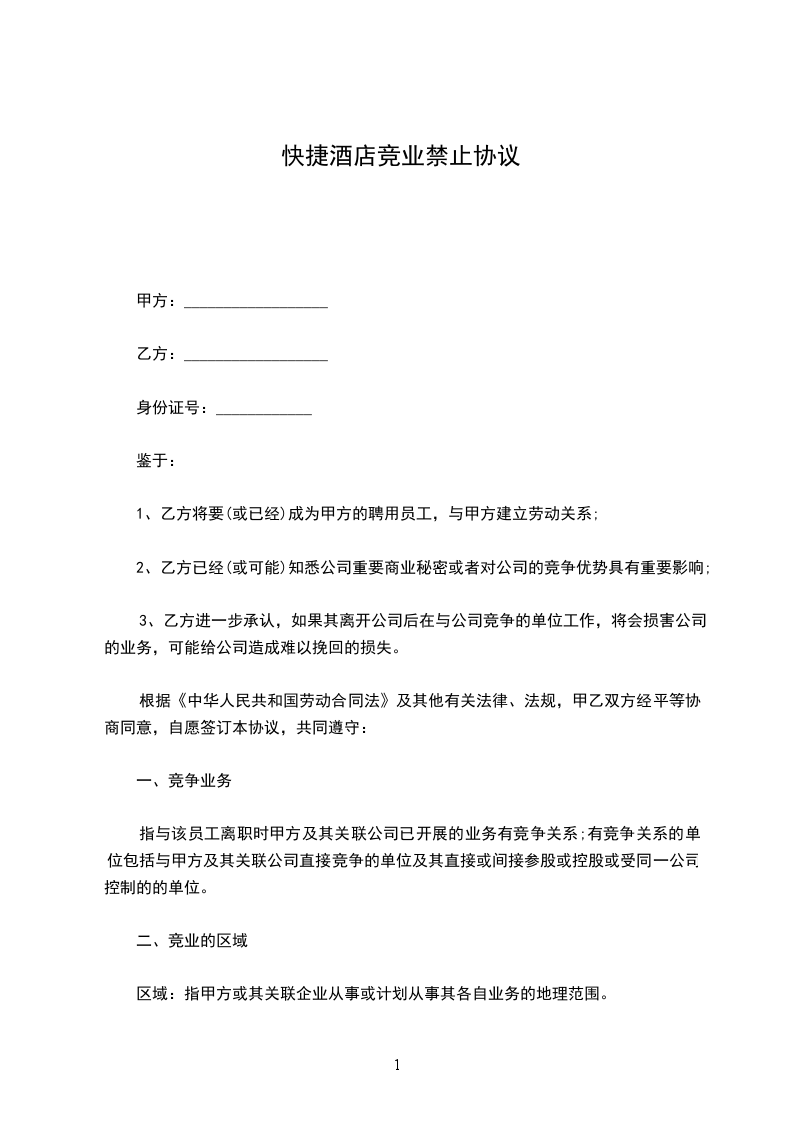 快捷酒店竞业禁止协议

甲方：__________________

乙方：__________________

身份证号：____________

鉴于：

1、乙方将要(或已经)成为甲方的聘用员工，与甲方建立劳动关系;

2、乙方已经(或可能)知悉公司重要商业秘密或者对公司的竞争优势具有重要影响;

3、乙方进一步承认，如果其离开公司后在与公司竞争的单位工作，将会损害公司的业务，可能给公司造成难以挽回的损失。

根据《中华人民共和国劳动合同法》及其他有关法律、法规，甲乙双方经平等协商同意，自愿签订本协议，共同遵守：

一、竞争业务

指与该员工离职时甲方及其关联公司已开展的业务有竞争关系;有竞争关系的单位包括与甲方及其关联公司直接竞争的单位及其直接或间接参股或控股或受同一公司控制的的单位。

二、竞业的区域

区域：指甲方或其关联企业从事或计划从事其各自业务的地理范围。

1